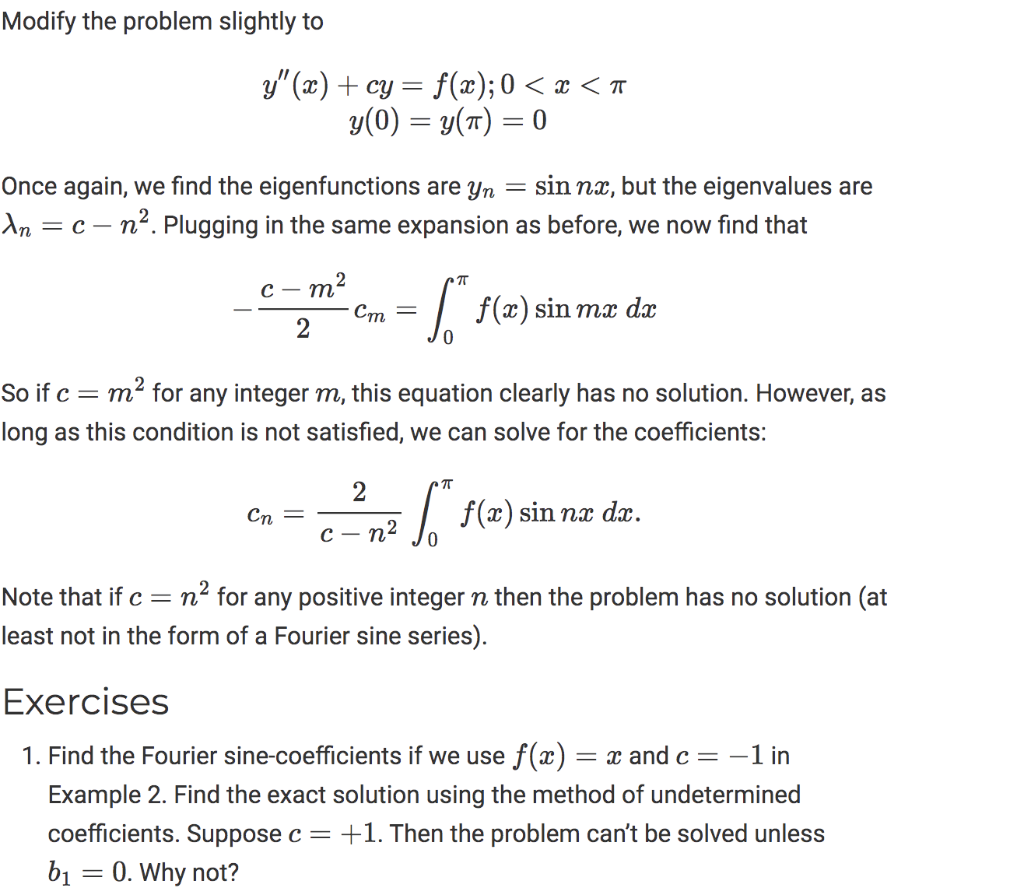 Modify the problem slightly to

$y''(x) + cy = f(x); 0 < x < \pi$
$y(0) = y(\pi) = 0$

Once again, we find the eigenfunctions are $y_n = \sin nx$, but the eigenvalues are $\lambda_n = c - n^2$. Plugging in the same expansion as before, we now find that

$-\frac{c - m^2}{2} c_m = \int_0^\pi f(x) \sin mx \, dx$

So if $c = m^2$ for any integer $m$, this equation clearly has no solution. However, as long as this condition is not satisfied, we can solve for the coefficients:

$c_n = \frac{2}{c - n^2} \int_0^\pi f(x) \sin nx \, dx.$

Note that if $c = n^2$ for any positive integer $n$ then the problem has no solution (at least not in the form of a Fourier sine series).

Exercises

1. Find the Fourier sine-coefficients if we use $f(x) = x$ and $c = -1$ in Example 2. Find the exact solution using the method of undetermined coefficients. Suppose $c = +1$. Then the problem can't be solved unless $b_1 = 0$. Why not?